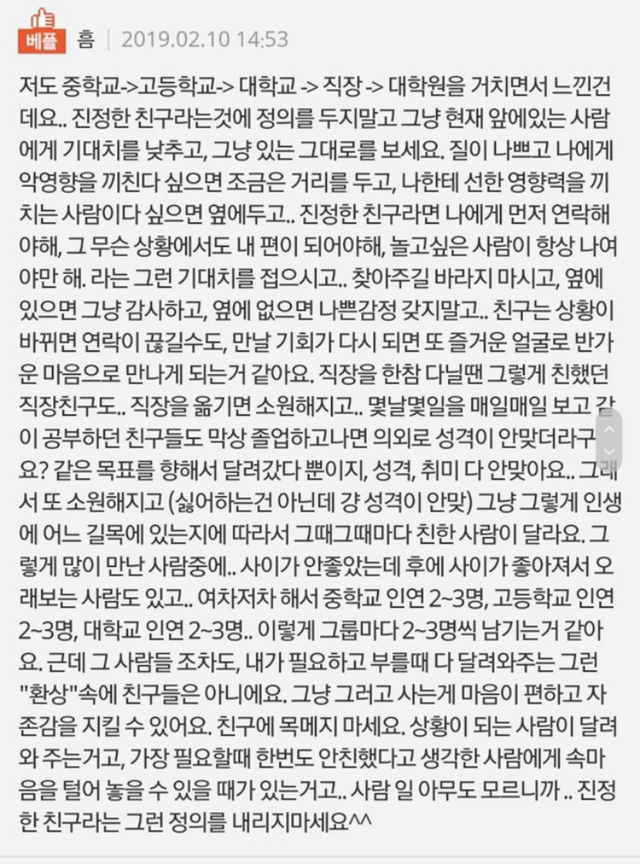 베플 흠 | 2019.02.10 14:53

저도 중학교->고등학교-> 대학교 -> 직장 -> 대학원을 거치면서 느낀건데요.. 진정한 친구라는것에 정의를 두지말고 그냥 현재 앞에있는 사람에게 기대치를 낮추고, 그냥 있는 그대로를 보세요. 질이 나쁘고 나에게 악영향을 끼친다 싶으면 조금은 거리를 두고, 나한테 선한 영향력을 끼치는 사람이다 싶으면 옆에두고.. 진정한 친구라면 나에게 먼저 연락해야해, 그 무슨 상황에서도 내 편이 되어야해, 놀고싶은 사람이 항상 나여야만 해. 라는 그런 기대치를 접으시고.. 찾아주길 바라지 마시고, 옆에 있으면 그냥 감사하고, 옆에 없으면 나쁜감정 갖지말고.. 친구는 상황이 바뀌면 연락이 끊길수도, 만날 기회가 다시 되면 또 즐거운 얼굴로 반가운 마음으로 만나게 되는거 같아요. 직장을 한참 다닐땐 그렇게 친했던 직장친구도.. 직장을 옮기면 소원해지고.. 몇날몇일을 매일매일 보고 같이 공부하던 친구들도 막상 졸업하고나면 의외로 성격이 안맞더라구요? 같은 목표를 향해서 달려갔다 뿐이지, 성격, 취미 다 안맞아요.. 그래서 또 소원해지고 (싫어하는건 아닌데 걍 성격이 안맞) 그냥 그렇게 인생에 어느 길목에 있는지에 따라서 그때그때마다 친한 사람이 달라요. 그렇게 많이 만난 사람중에.. 사이가 안좋았는데 후에 사이가 좋아져서 오래보는 사람도 있고.. 여차저차 해서 중학교 인연 2~3명, 고등학교 인연 2~3명, 대학교 인연 2~3명.. 이렇게 그룹마다 2~3명씩 남기는거 같아요. 근데 그 사람들 조차도, 내가 필요하고 부를때 다 달려와주는 그런 "환상"속에 친구들은 아니에요. 그냥 그러고 사는게 마음이 편하고 자존감을 지킬 수 있어요. 친구에 목메지 마세요. 상황이 되는 사람이 달려와 주는거고, 가장 필요할때 한번도 안친했다고 생각한 사람에게 속마음을 털어 놓을 수 있을 때가 있는거고.. 사람 일 아무도 모르니까 .. 진정한 친구라는 그런 정의를 내리지마세요^^